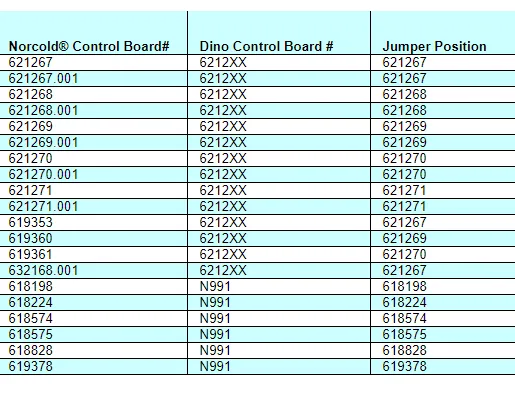 | Norcold® Control Board# | Dino Control Board # | Jumper Position |
|---|---|---|
| 621267 | 6212XX | 621267 |
| 621267.001 | 6212XX | 621267 |
| 621268 | 6212XX | 621268 |
| 621268.001 | 6212XX | 621268 |
| 621269 | 6212XX | 621269 |
| 621269.001 | 6212XX | 621269 |
| 621270 | 6212XX | 621270 |
| 621270.001 | 6212XX | 621270 |
| 621271 | 6212XX | 621271 |
| 621271.001 | 6212XX | 621271 |
| 619353 | 6212XX | 621267 |
| 619360 | 6212XX | 621269 |
| 619361 | 6212XX | 621270 |
| 632168.001 | 6212XX | 621267 |
| 618198 | N991 | 618198 |
| 618224 | N991 | 618224 |
| 618574 | N991 | 618574 |
| 618575 | N991 | 618575 |
| 618828 | N991 | 618828 |
| 619378 | N991 | 619378 |